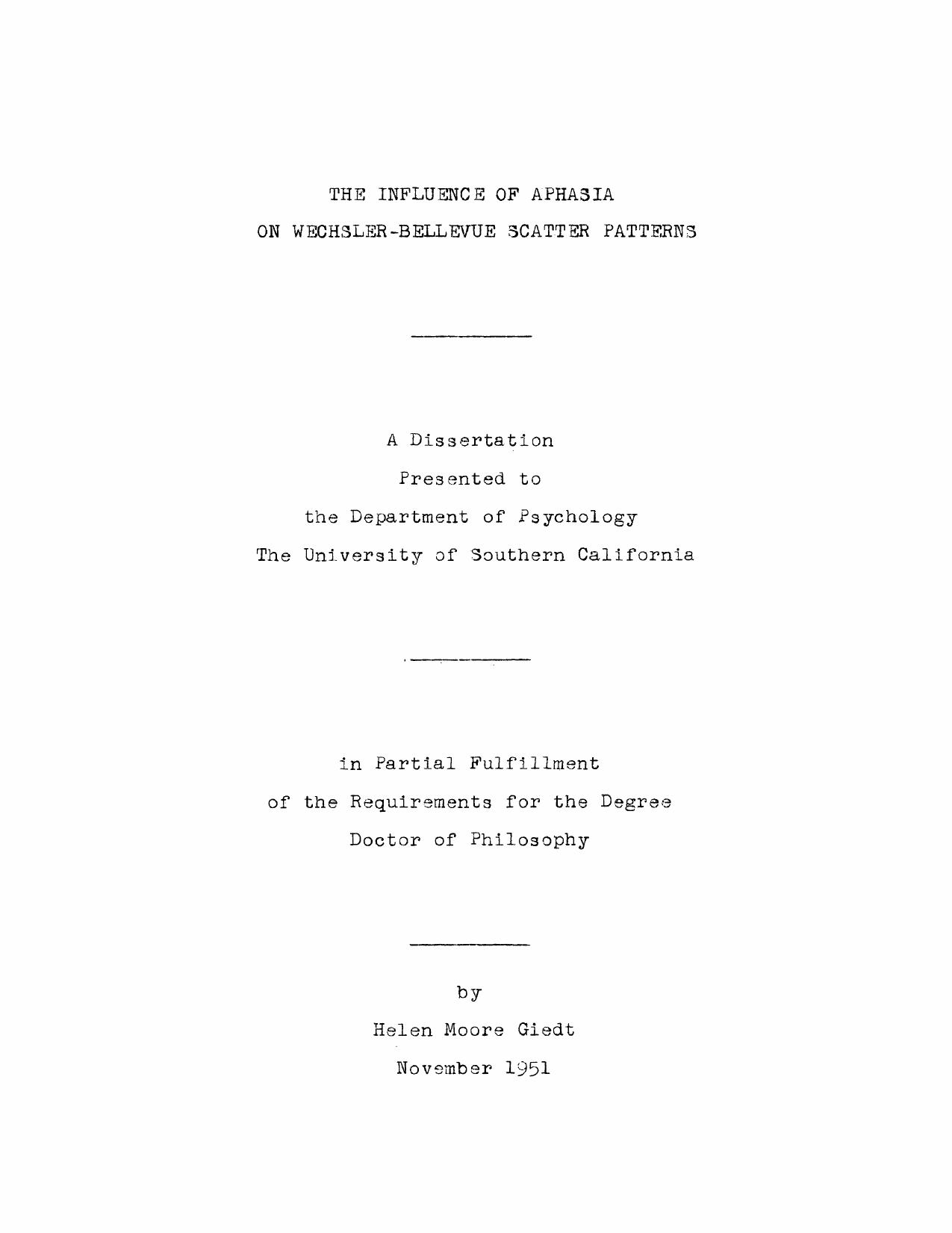 THE INFLUENCE OF APHASIA
ON WECHSLER-BELLEVUE SCATTER PATTERNS

A Dissertation
Presented to
the Department of Psychology
The University of Southern California

in Partial Fulfillment
of the Requirements for the Degree
Doctor of Philosophy

by
Helen Moore Giedt
November 1951